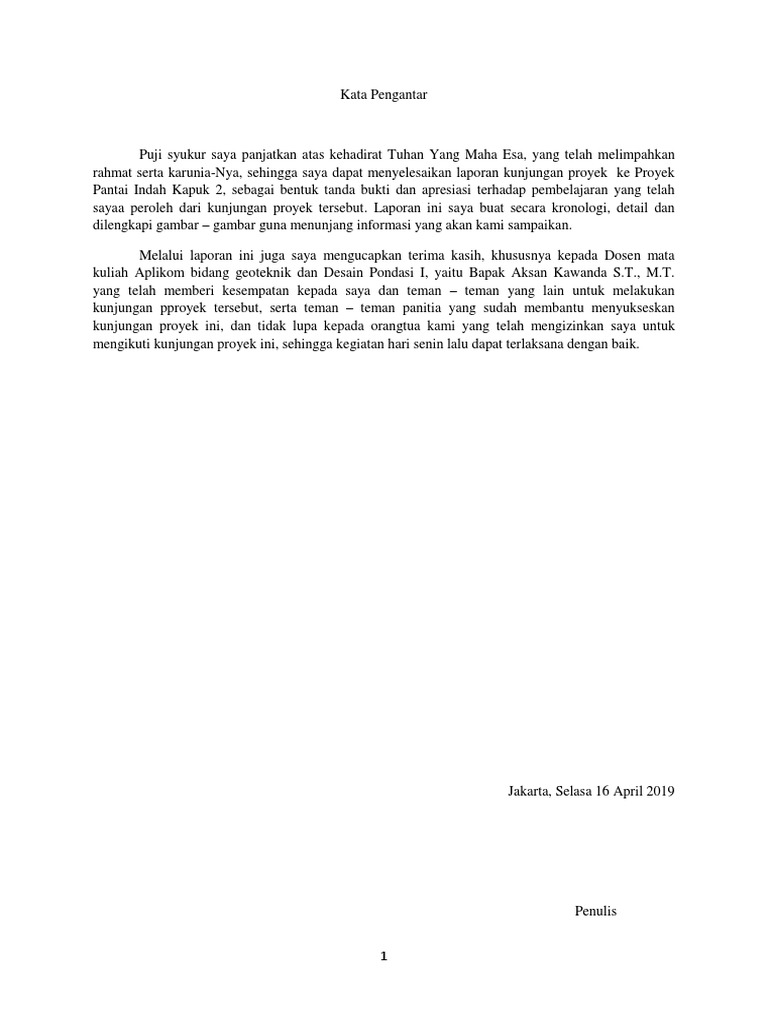 Kata Pengantar

Puji syukur saya panjatkan atas kehadirat Tuhan Yang Maha Esa, yang telah melimpahkan rahmat serta karunia-Nya, sehingga saya dapat menyelesaikan laporan kunjungan proyek ke Proyek Pantai Indah Kapuk 2, sebagai bentuk tanda bukti dan apresiasi terhadap pembelajaran yang telah sayaa peroleh dari kunjungan proyek tersebut. Laporan ini saya buat secara kronologi, detail dan dilengkapi gambar – gambar guna menunjang informasi yang akan kami sampaikan.

Melalui laporan ini juga saya mengucapkan terima kasih, khususnya kepada Dosen mata kuliah Aplikom bidang geoteknik dan Desain Pondasi I, yaitu Bapak Aksan Kawanda S.T., M.T. yang telah memberi kesempatan kepada saya dan teman – teman yang lain untuk melakukan kunjungan pproyek tersebut, serta teman – teman panitia yang sudah membantu menyukseskan kunjungan proyek ini, dan tidak lupa kepada orangtua kami yang telah mengizinkan saya untuk mengikuti kunjungan proyek ini, sehingga kegiatan hari senin lalu dapat terlaksana dengan baik.

Jakarta, Selasa 16 April 2019

Penulis

1